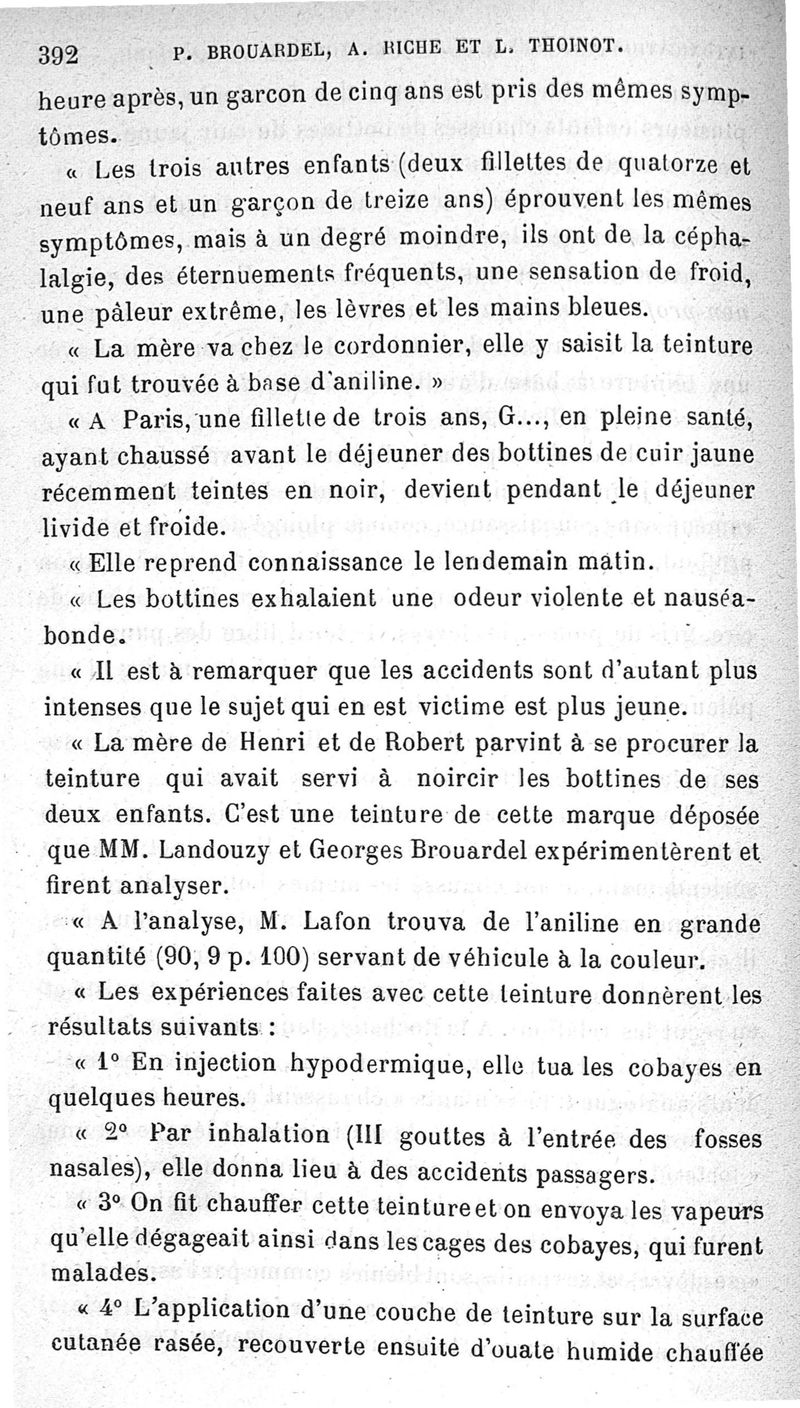 392 P. BROUARDEL, A. RICHE ET L. THOINOT.

heure après, un garcon de cinq ans est pris des mêmes symptômes.

« Les trois autres enfants (deux fillettes de quatorze et neuf ans et un garçon de treize ans) éprouvent les mêmes symptômes, mais à un degré moindre, ils ont de la céphalalgie, des éternuements fréquents, une sensation de froid, une pâleur extrême, les lèvres et les mains bleues.

« La mère va chez le cordonnier, elle y saisit la teinture qui fut trouvée à base d'aniline. »

« A Paris, une fillette de trois ans, G..., en pleine santé, ayant chaussé avant le déjeuner des bottines de cuir jaune récemment teintes en noir, devient pendant le déjeuner livide et froide.

« Elle reprend connaissance le lendemain matin.

« Les bottines exhalaient une odeur violente et nauséabonde.

« Il est à remarquer que les accidents sont d'autant plus intenses que le sujet qui en est victime est plus jeune.

« La mère de Henri et de Robert parvint à se procurer la teinture qui avait servi à noircir les bottines de ses deux enfants. C'est une teinture de cette marque déposée que MM. Landouzy et Georges Brouardel expérimentèrent et firent analyser.

« A l'analyse, M. Lafon trouva de l'aniline en grande quantité (90, 9 p. 100) servant de véhicule à la couleur.

« Les expériences faites avec cette teinture donnèrent les résultats suivants :

« 1° En injection hypodermique, elle tua les cobayes en quelques heures.

« 2° Par inhalation (III gouttes à l'entrée des fosses nasales), elle donna lieu à des accidents passagers.

« 3° On fit chauffer cette teinture et on envoya les vapeurs qu'elle dégageait ainsi dans les cages des cobayes, qui furent malades.

« 4° L'application d'une couche de teinture sur la surface cutanée rasée, recouverte ensuite d'ouate humide chauffée